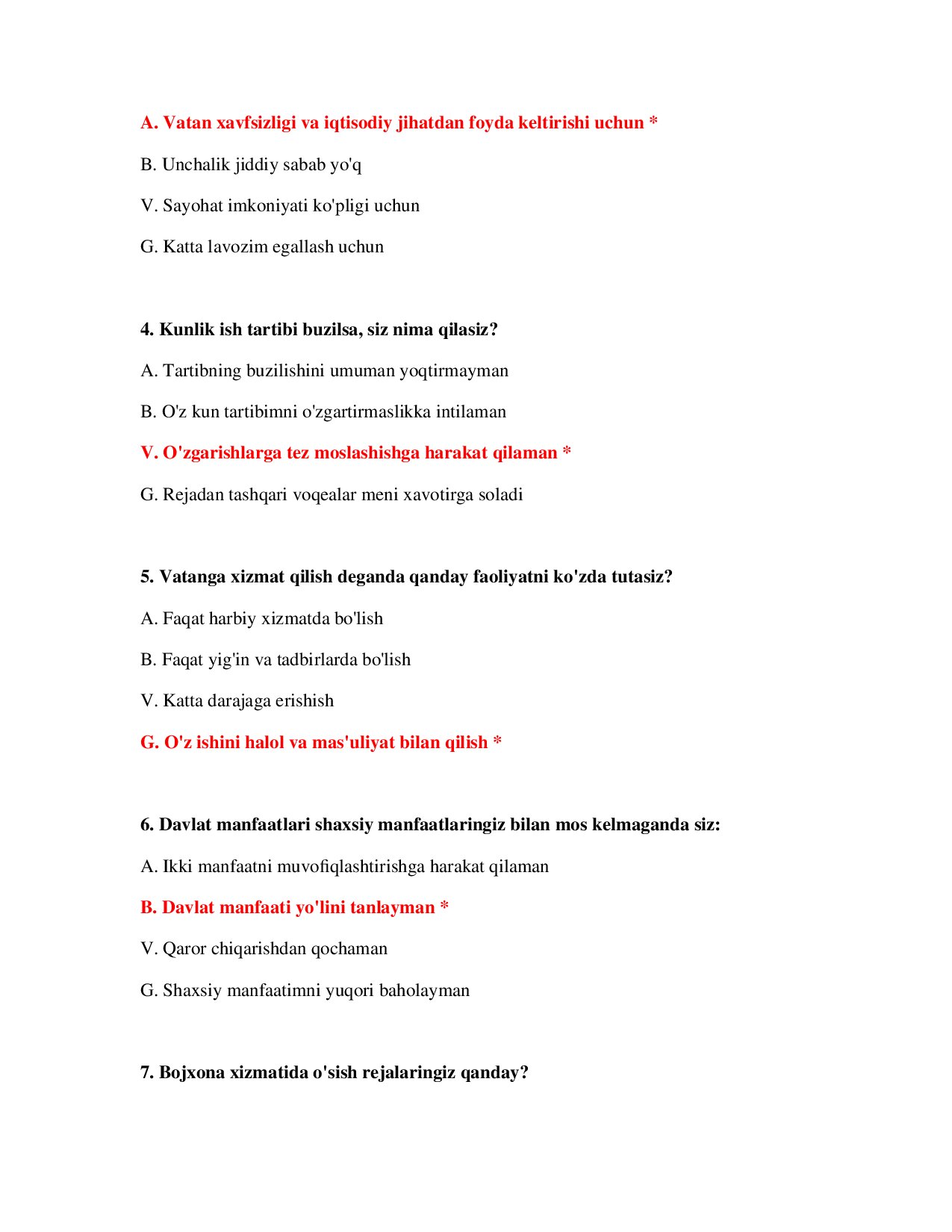 A. Vatan xavfsizligi va iqtisodiy jihatdan foyda keltirishi uchun *

B. Unchalik jiddiy sabab yo'q

V. Sayohat imkoniyati ko'pligi uchun

G. Katta lavozim egallash uchun

4. Kunlik ish tartibi buzilsa, siz nima qilasiz?

A. Tartibning buzilishini umuman yoqtirmayman

B. O'z kun tartibimni o'zgartirmaslikka intilaman

V. O'zgarishlarga tez moslashishga harakat qilaman *

G. Rejadan tashqari voqealar meni xavotirga soladi

5. Vatanga xizmat qilish deganda qanday faoliyatni ko'zda tutasiz?

A. Faqat harbiy xizmatda bo'lish

B. Faqat yig'in va tadbirlarda bo'lish

V. Katta darajaga erishish

G. O'z ishini halol va mas'uliyat bilan qilish *

6. Davlat manfaatlari shaxsiy manfaatlaringiz bilan mos kelmaganda siz:

A. Ikki manfaatni muvofiqlashtirishga harakat qilaman

B. Davlat manfaati yo'lini tanlayman *

V. Qaror chiqarishdan qochaman

G. Shaxsiy manfaatimni yuqori baholayman

7. Bojxona xizmatida o'sish rejalaringiz qanday?